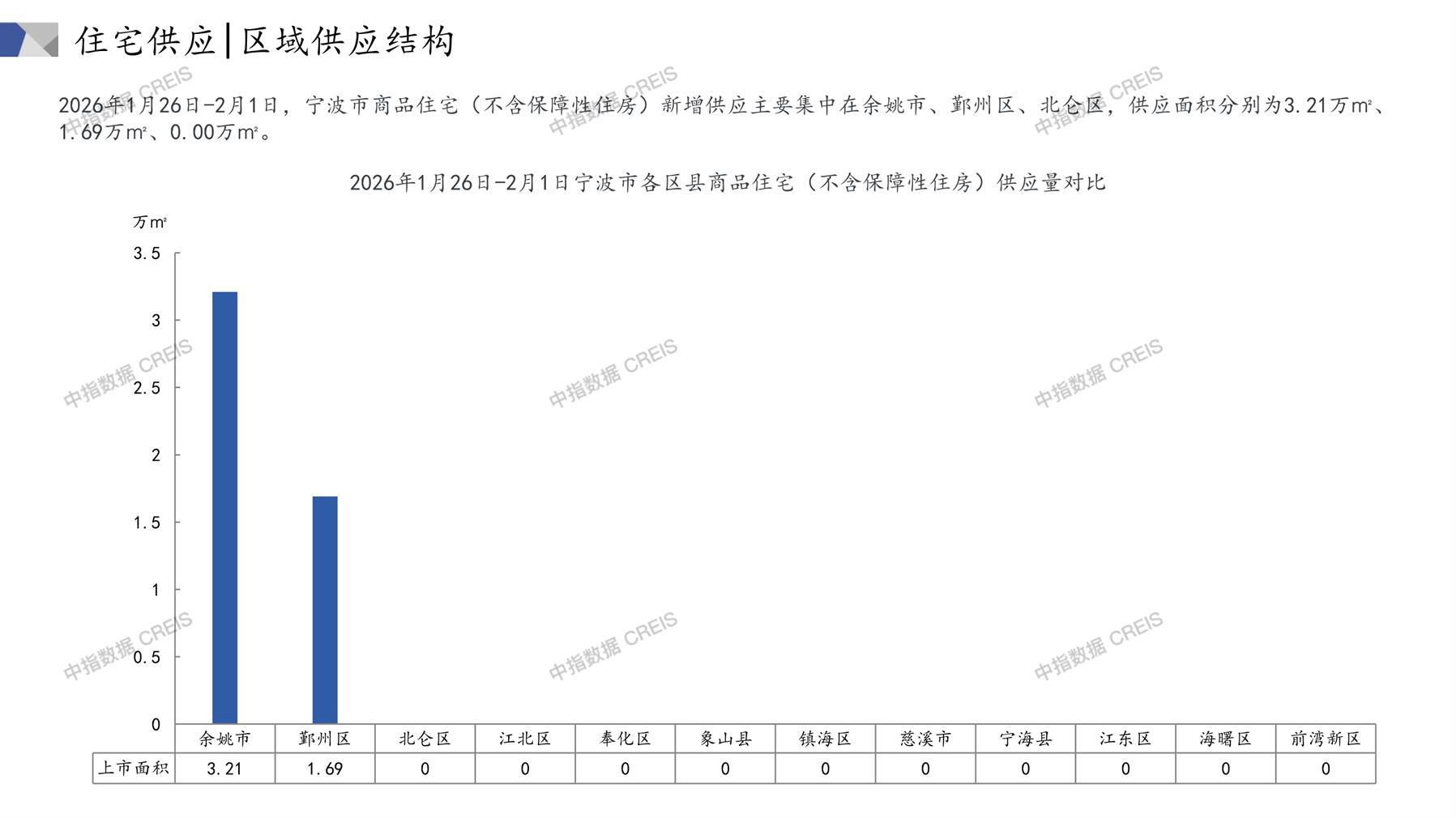 住宅供应|区域供应结构

2026年1月26日-2月1日，宁波市商品住宅（不含保障性住房）新增供应主要集中在余姚市、鄞州区、北仑区，供应面积分别为3.21万㎡、1.69万㎡、0.00万㎡。

2026年1月26日-2月1日宁波市各区县商品住宅（不含保障性住房）供应量对比

万㎡

3.5
3
2.5
2
1.5
1
0.5
0

| | 余姚市 | 鄞州区 | 北仑区 | 江北区 | 奉化区 | 象山县 | 镇海区 | 慈溪市 | 宁海县 | 江东区 | 海曙区 | 前湾新区 |
|---|---|---|---|---|---|---|---|---|---|---|---|---|
| 上市面积 | 3.21 | 1.69 | 0 | 0 | 0 | 0 | 0 | 0 | 0 | 0 | 0 | 0 |

中指数据 CREIS
中指数据 CREIS
中指数据 CREIS
中指数据 CREIS
中指数据 CREIS
中指数据 CREIS
中指数据 CREIS
中指数据 CREIS
中指数据 CREIS